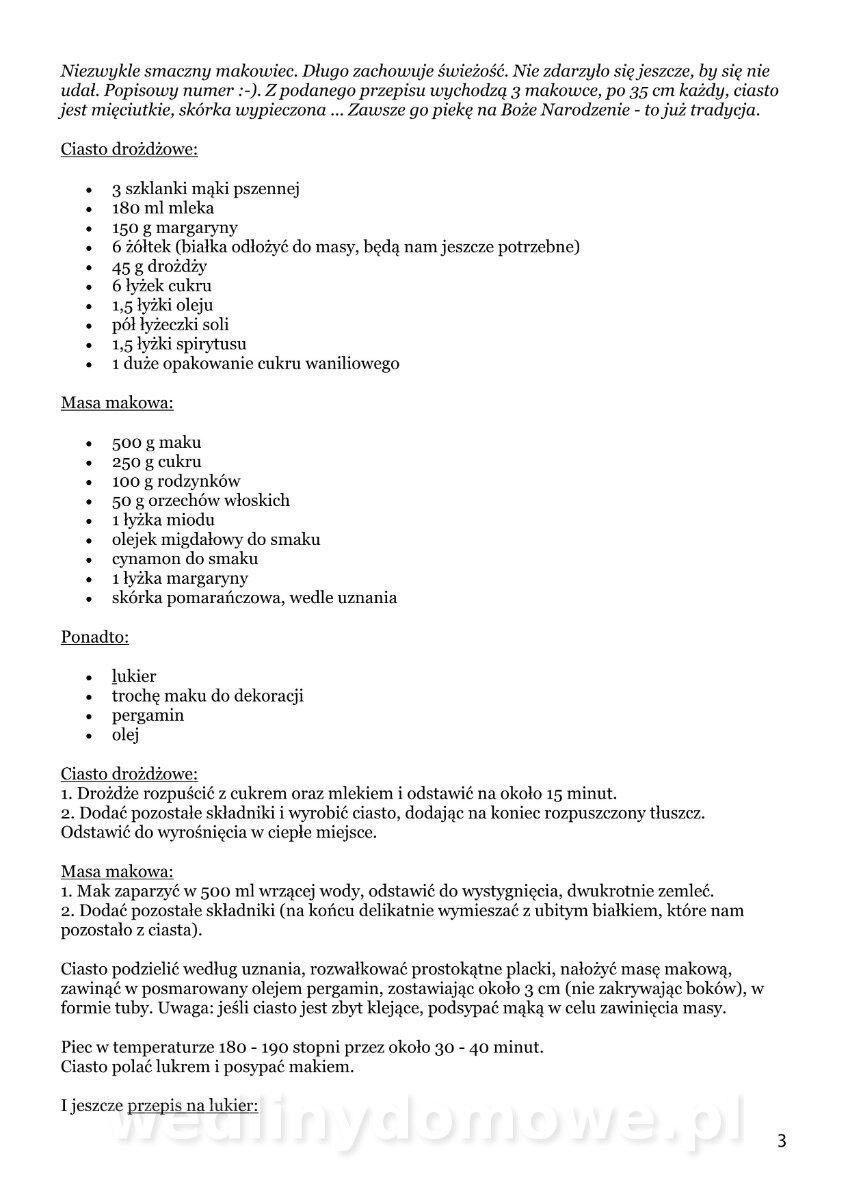 Niezwykle smaczny makowiec. Długo zachowuje świeżość. Nie zdarzyło się jeszcze, by się nie udał. Popisowy numer :-). Z podanego przepisu wychodzą 3 makowce, po 35 cm każdy, ciasto jest mięciutkie, skórka wypieczona ... Zawsze go piekę na Boże Narodzenie - to już tradycja.

Ciasto drożdżowe:

- 3 szklanki mąki pszennej
- 180 ml mleka
- 150 g margaryny
- 6 żółtek (białka odłożyć do masy, będą nam jeszcze potrzebne)
- 45 g drożdży
- 6 łyżek cukru
- 1,5 łyżki oleju
- pół łyżeczki soli
- 1,5 łyżki spirytusu
- 1 duże opakowanie cukru waniliowego

Masa makowa:

- 500 g maku
- 250 g cukru
- 100 g rodzynków
- 50 g orzechów włoskich
- 1 łyżka miodu
- olejek migdałowy do smaku
- cynamon do smaku
- 1 łyżka margaryny
- skórka pomarańczowa, wedle uznania

Ponadto:

- lukier
- trochę maku do dekoracji
- pergamin
- olej

Ciasto drożdżowe:
1. Drożdże rozpuścić z cukrem oraz mlekiem i odstawić na około 15 minut.
2. Dodać pozostałe składniki i wyrobić ciasto, dodając na koniec rozpuszczony tłuszcz. Odstawić do wyrośnięcia w ciepłe miejsce.

Masa makowa:
1. Mak zaparzyć w 500 ml wrzącej wody, odstawić do wystygnięcia, dwukrotnie zemleć.
2. Dodać pozostałe składniki (na końcu delikatnie wymieszać z ubitym białkiem, które nam pozostało z ciasta).

Ciasto podzielić według uznania, rozwałkować prostokątne placki, nałożyć masę makową, zawinąć w posmarowany olejem pergamin, zostawiając około 3 cm (nie zakrywając boków), w formie tuby. Uwaga: jeśli ciasto jest zbyt klejące, podsypać mąką w celu zawinięcia masy.

Piec w temperaturze 180 - 190 stopni przez około 30 - 40 minut.
Ciasto polać lukrem i posypać makiem.

I jeszcze przepis na lukier:

wedlinydomowe.pl

3